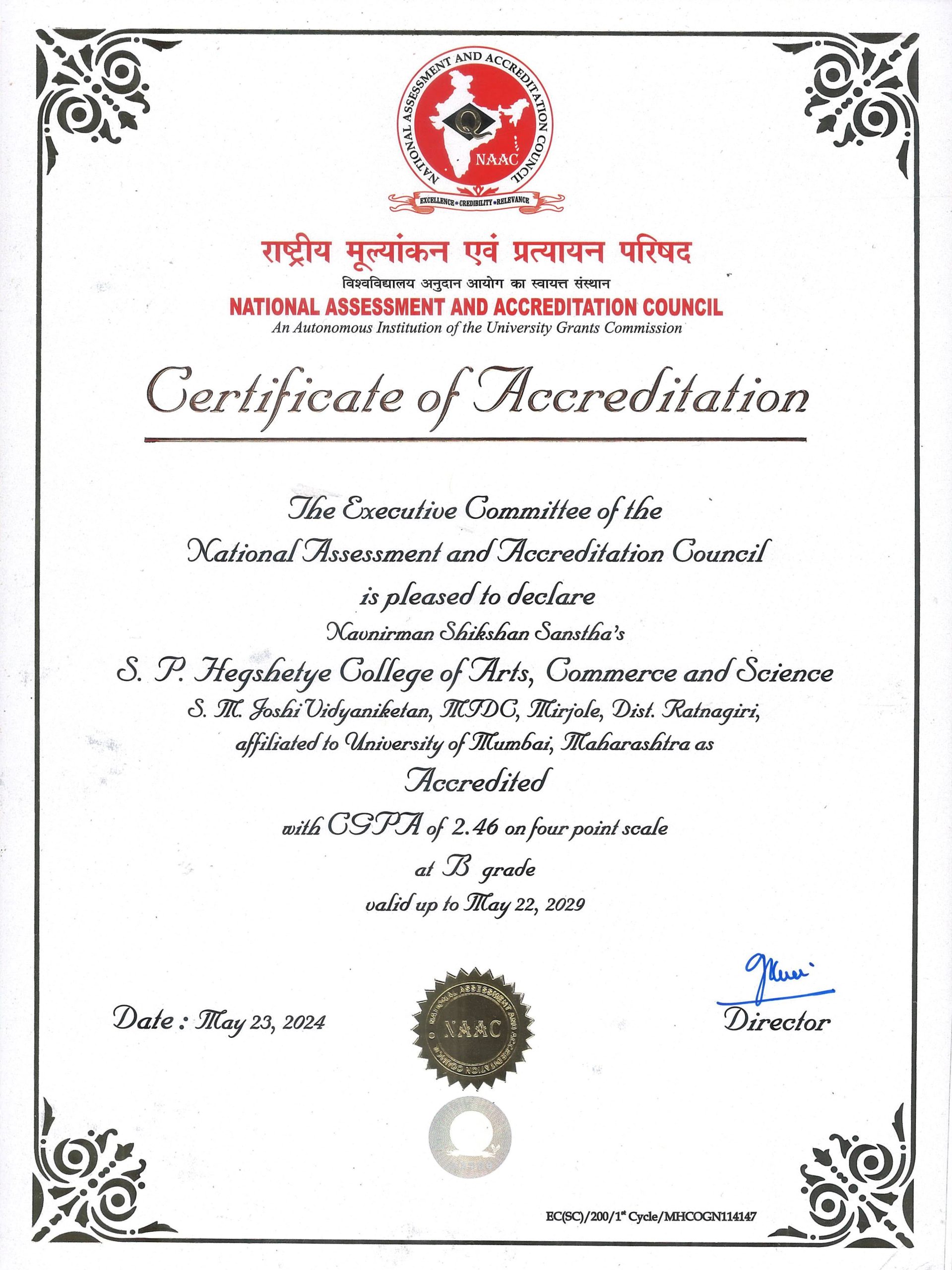 NATIONAL ASSESSMENT AND ACCREDITATION COUNCIL
NAAC
EXCELLENCE • CREDIBILITY • RELEVANCE

राष्ट्रीय मूल्यांकन एवं प्रत्यायन परिषद
विश्वविद्यालय अनुदान आयोग का स्वायत्त संस्थान
NATIONAL ASSESSMENT AND ACCREDITATION COUNCIL
An Autonomous Institution of the University Grants Commission

Certificate of Accreditation

The Executive Committee of the
National Assessment and Accreditation Council
is pleased to declare
Navnirman Shikshan Sanstha's
S. P. Hegshetye College of Arts, Commerce and Science
S. M. Joshi Vidyaniketan, MIDC, Mirjole, Dist. Ratnagiri,
affiliated to University of Mumbai, Maharashtra as
Accredited
with CGPA of 2.46 on four point scale
at B grade
valid up to May 22, 2029

Date : May 23, 2024

NATIONAL ASSESSMENT AND ACCREDITATION COUNCIL NAAC

Director

EC(SC)/200/1$^{st}$ Cycle/MHCOGN114147